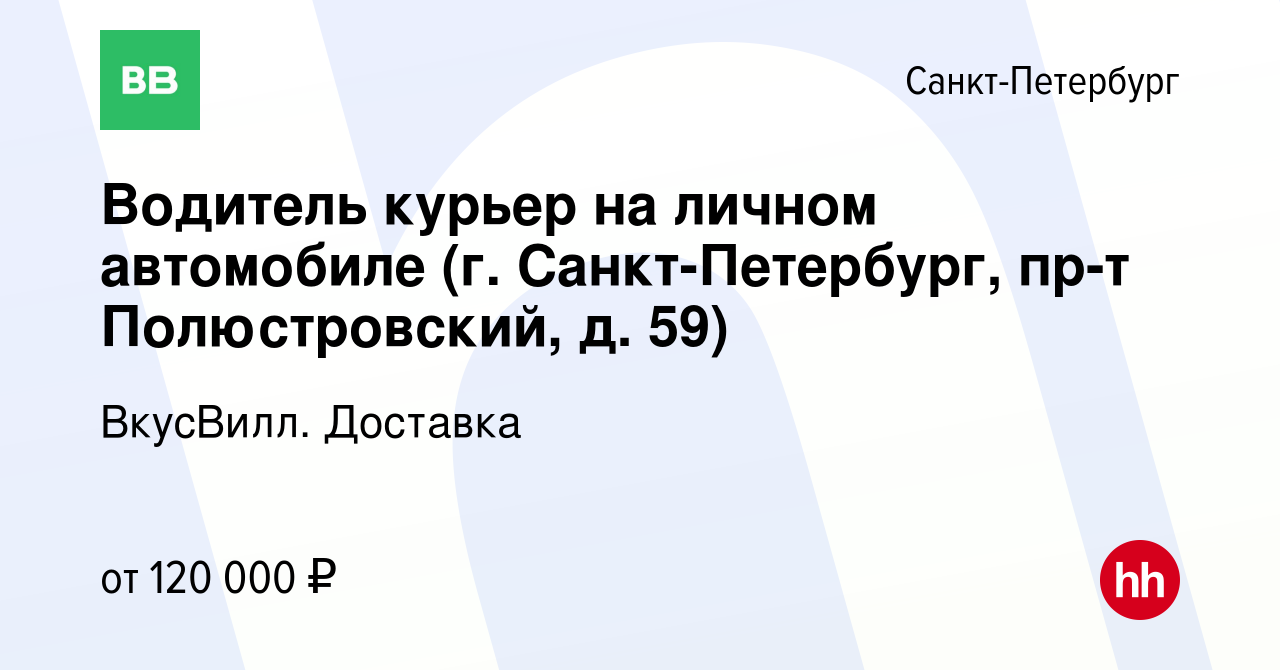 ВВ

Санкт-Петербург

Водитель курьер на личном автомобиле (г. Санкт-Петербург, пр-т Полюстровский, д. 59)

ВкусВилл. Доставка

от 120 000 ₽

hh